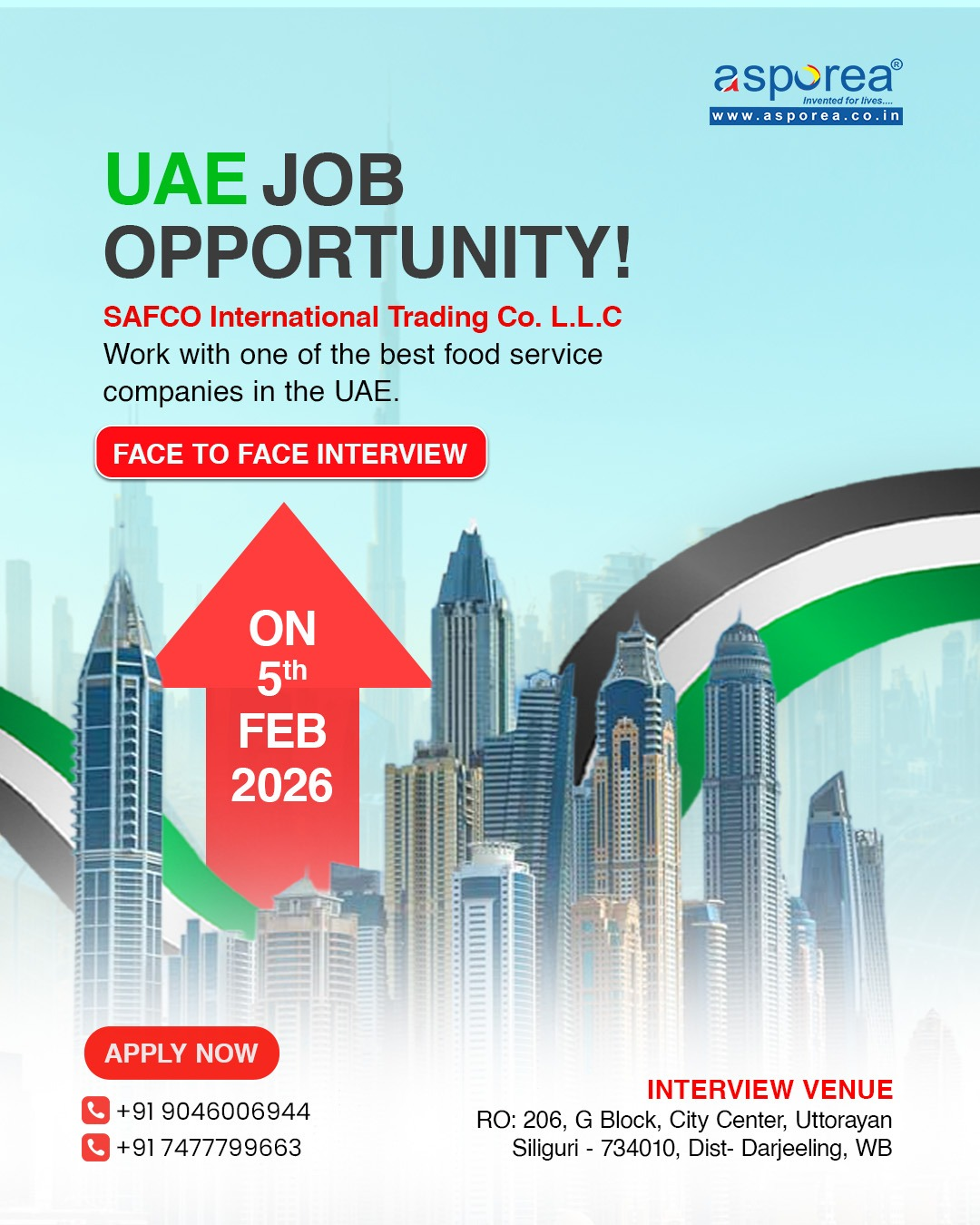 asporea®
Invented for lives....
www.asporea.co.in

UAE JOB OPPORTUNITY!

SAFCO International Trading Co. L.L.C

Work with one of the best food service companies in the UAE.

FACE TO FACE INTERVIEW

ON
5th
FEB
2026

APPLY NOW

+91 9046006944
+91 7477799663

INTERVIEW VENUE
RO: 206, G Block, City Center, Uttorayan
Siliguri - 734010, Dist- Darjeeling, WB